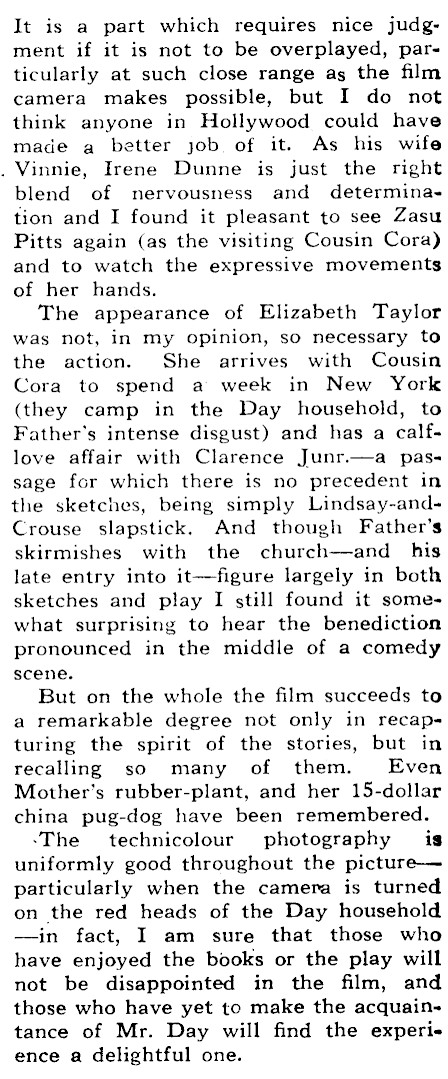 It is a part which requires nice judgment if it is not to be overplayed, particularly at such close range as the film camera makes possible, but I do not think anyone in Hollywood could have made a better job of it. As his wife Vinnie, Irene Dunne is just the right blend of nervousness and determination and I found it pleasant to see Zasu Pitts again (as the visiting Cousin Cora) and to watch the expressive movements of her hands.

The appearance of Elizabeth Taylor was not, in my opinion, so necessary to the action. She arrives with Cousin Cora to spend a week in New York (they camp in the Day household, to Father's intense disgust) and has a calf-love affair with Clarence Junr.—a passage for which there is no precedent in the sketches, being simply Lindsay-and-Crouse slapstick. And though Father's skirmishes with the church—and his late entry into it—figure largely in both sketches and play I still found it somewhat surprising to hear the benediction pronounced in the middle of a comedy scene.

But on the whole the film succeeds to a remarkable degree not only in recapturing the spirit of the stories, but in recalling so many of them. Even Mother's rubber-plant, and her 15-dollar china pug-dog have been remembered.

The technicolour photography is uniformly good throughout the picture—particularly when the camera is turned on the red heads of the Day household—in fact, I am sure that those who have enjoyed the books or the play will not be disappointed in the film, and those who have yet to make the acquaintance of Mr. Day will find the experience a delightful one.